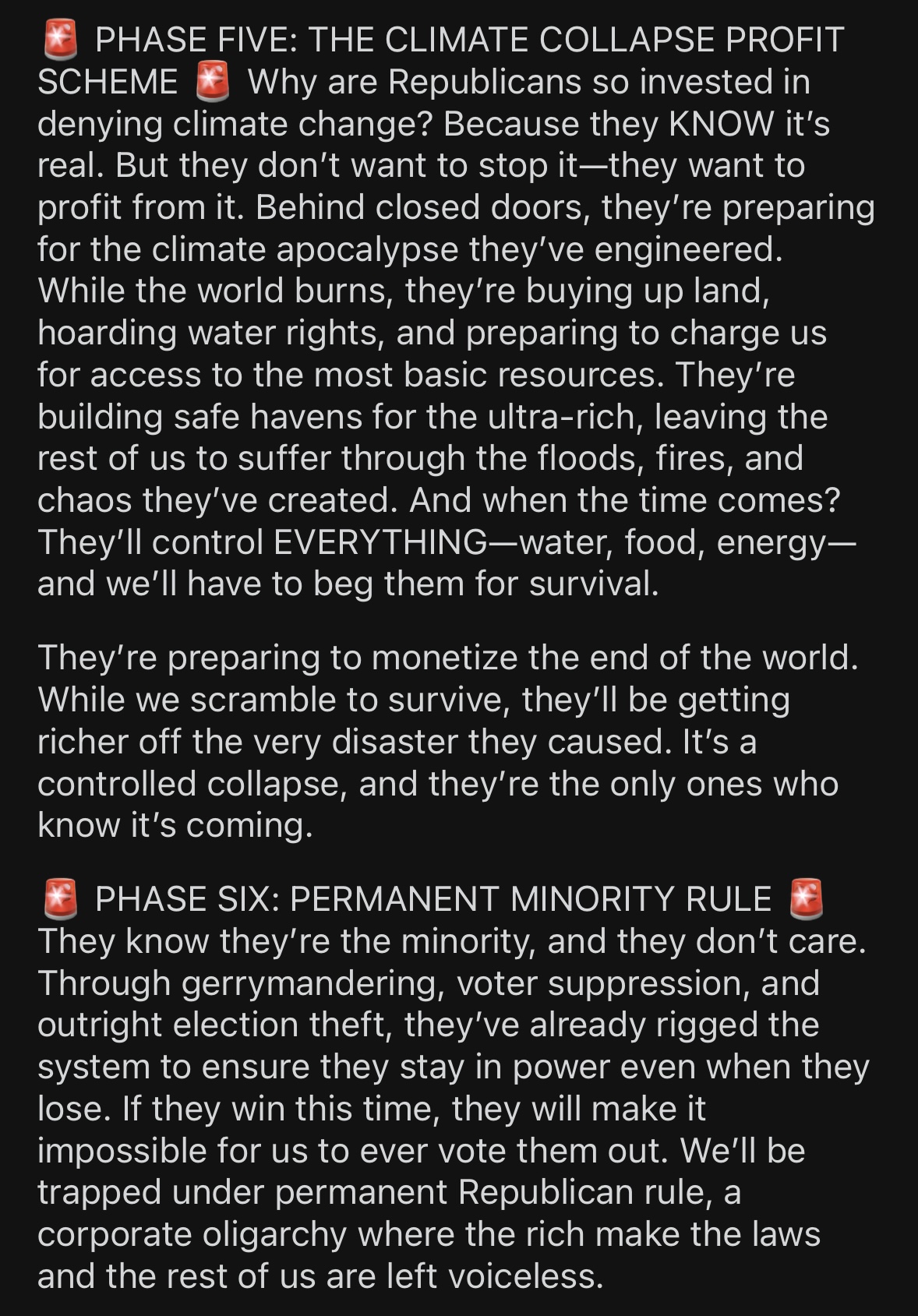 🚨 PHASE FIVE: THE CLIMATE COLLAPSE PROFIT SCHEME 🚨 Why are Republicans so invested in denying climate change? Because they KNOW it's real. But they don't want to stop it—they want to profit from it. Behind closed doors, they're preparing for the climate apocalypse they've engineered. While the world burns, they're buying up land, hoarding water rights, and preparing to charge us for access to the most basic resources. They're building safe havens for the ultra-rich, leaving the rest of us to suffer through the floods, fires, and chaos they've created. And when the time comes? They'll control EVERYTHING—water, food, energy—and we'll have to beg them for survival.

They're preparing to monetize the end of the world. While we scramble to survive, they'll be getting richer off the very disaster they caused. It's a controlled collapse, and they're the only ones who know it's coming.

🚨 PHASE SIX: PERMANENT MINORITY RULE 🚨 They know they're the minority, and they don't care. Through gerrymandering, voter suppression, and outright election theft, they've already rigged the system to ensure they stay in power even when they lose. If they win this time, they will make it impossible for us to ever vote them out. We'll be trapped under permanent Republican rule, a corporate oligarchy where the rich make the laws and the rest of us are left voiceless.